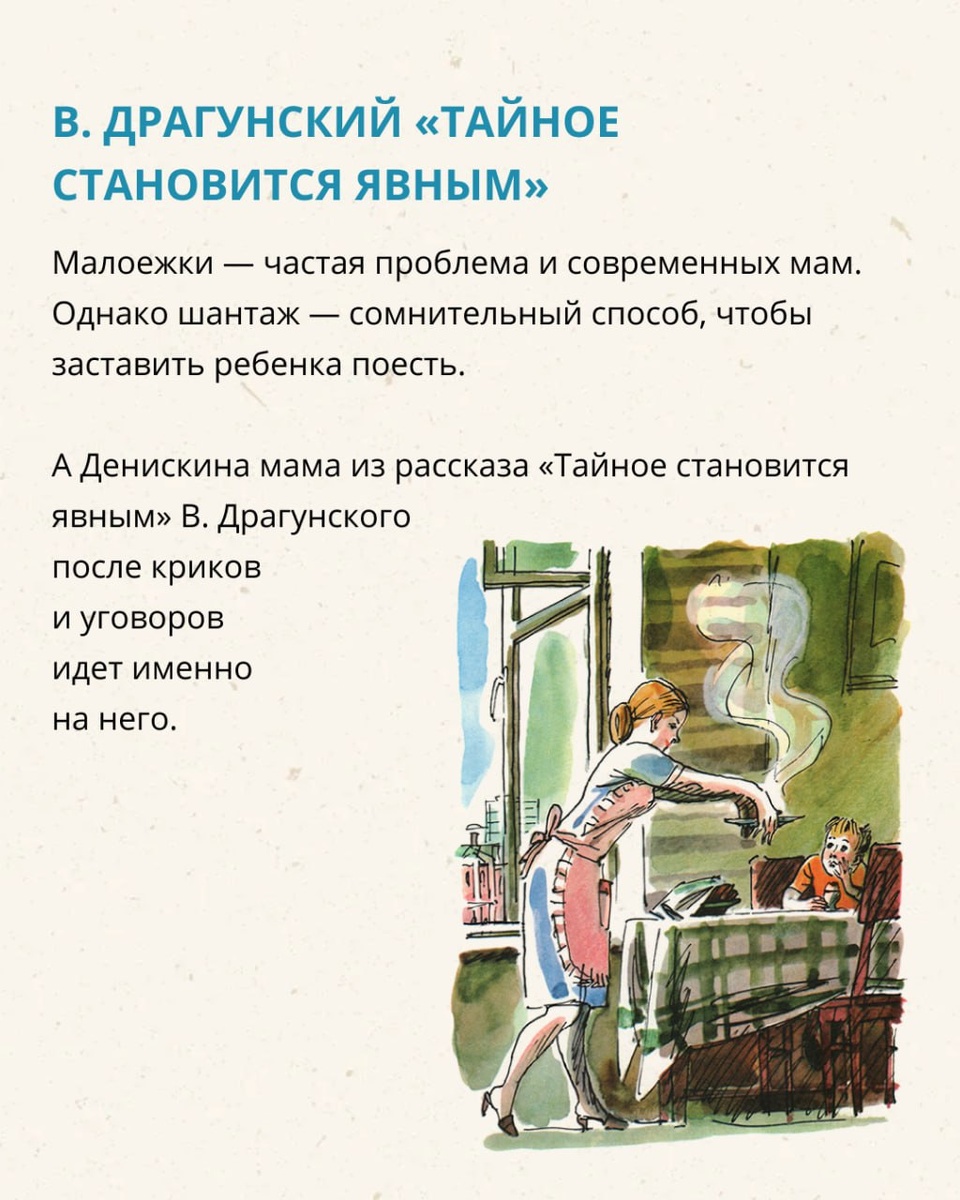 В. ДРАГУНСКИЙ «ТАЙНОЕ СТАНОВИТСЯ ЯВНЫМ»

Малоежки — частая проблема и современных мам. Однако шантаж — сомнительный способ, чтобы заставить ребенка поесть.

А Денискина мама из рассказа «Тайное становится явным» В. Драгунского после криков и уговоров идет именно на него.